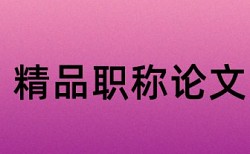 精品职称论文